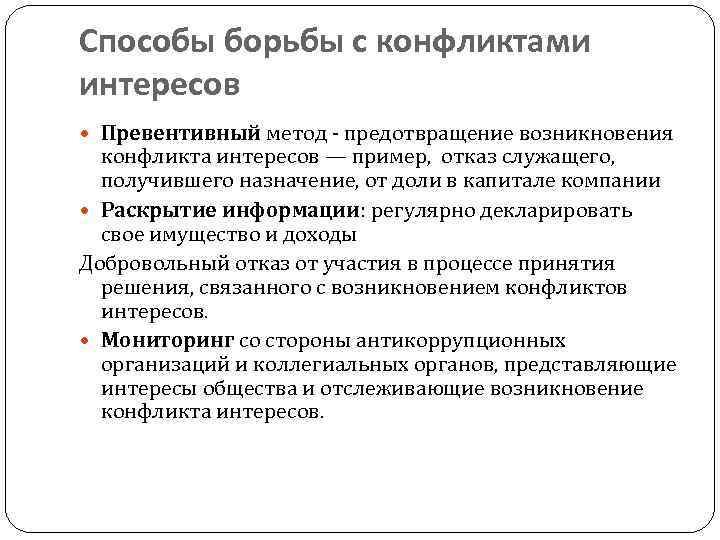 Способы борьбы с конфликтами интересов

Превентивный метод - предотвращение возникновения конфликта интересов — пример, отказ служащего, получившего назначение, от доли в капитале компании

Раскрытие информации: регулярно декларировать свое имущество и доходы

Добровольный отказ от участия в процессе принятия решения, связанного с возникновением конфликтов интересов.

Мониторинг со стороны антикоррупционных организаций и коллегиальных органов, представляющие интересы общества и отслеживающие возникновение конфликта интересов.